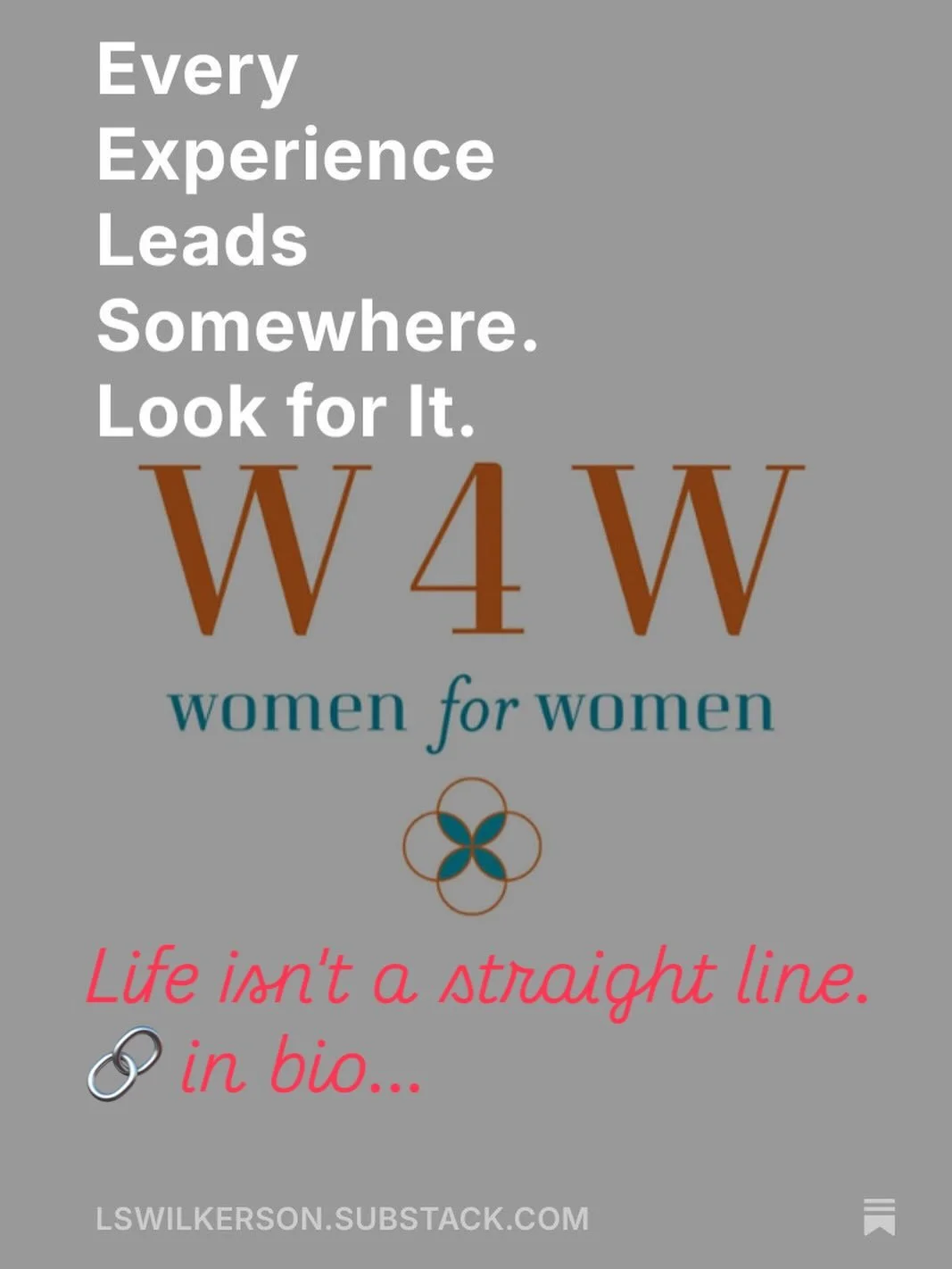 Every Experience Leads Somewhere. Look for It.

W4W

women for women

Life isn't a straight line.
🔗 in bio...

LSWILKERSON.SUBSTACK.COM